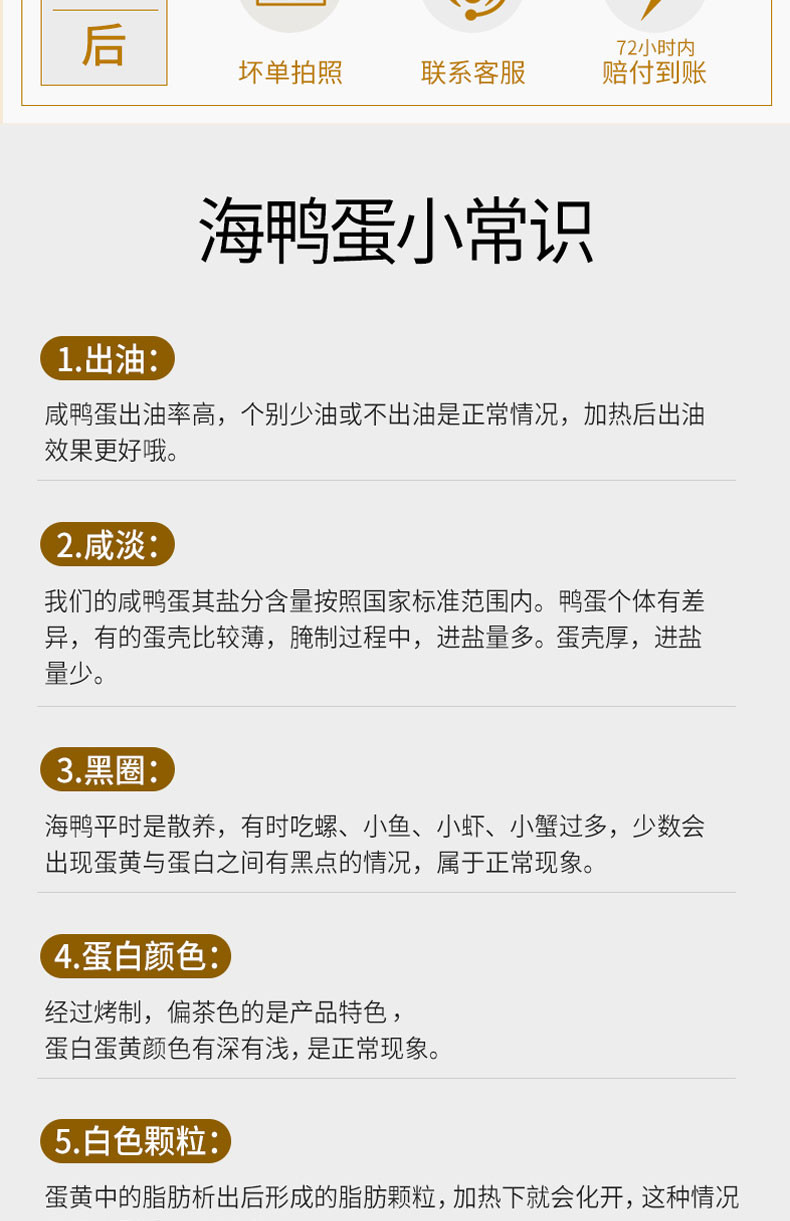 后

坏单拍照

联系客服

72小时内
赔付到账

海鸭蛋小常识

1.出油:

咸鸭蛋出油率高，个别少油或不出油是正常情况，加热后出油效果更好哦。

2.咸淡:

我们的咸鸭蛋其盐分含量按照国家标准范围内。鸭蛋个体有差异，有的蛋壳比较薄，腌制过程中，进盐量多。蛋壳厚，进盐量少。

3.黑圈:

海鸭平时是散养，有时吃螺、小鱼、小虾、小蟹过多，少数会出现蛋黄与蛋白之间有黑点的情况，属于正常现象。

4.蛋白颜色:

经过烤制，偏茶色的是产品特色，
蛋白蛋黄颜色有深有浅，是正常现象。

5.白色颗粒:

蛋黄中的脂肪析出后形成的脂肪颗粒，加热下就会化开，这种情况